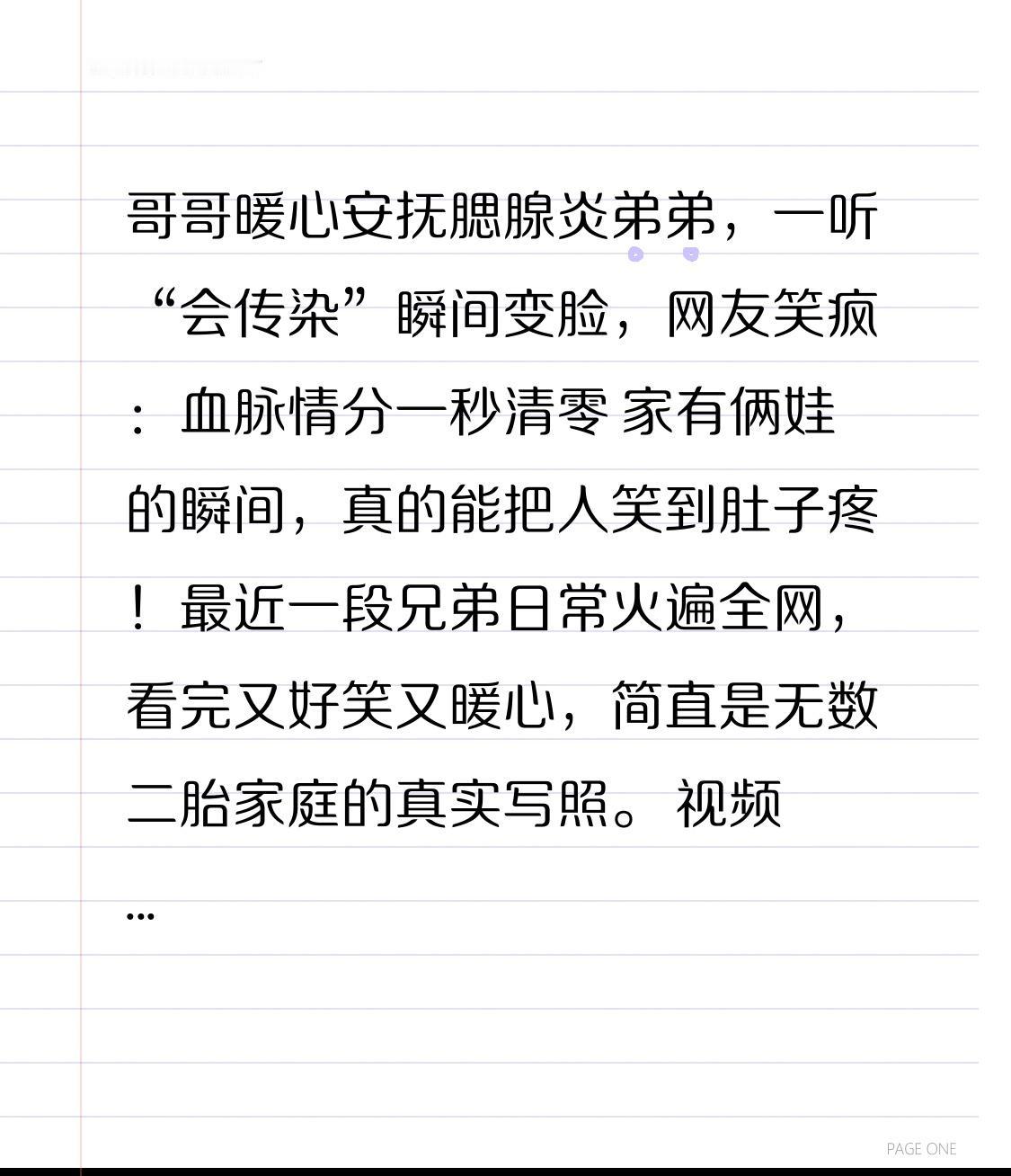 哥哥暖心安抚腮腺炎弟弟，一听“会传染”瞬间变脸，网友笑疯：血脉情分一秒清零 家有俩娃的瞬间，真的能把人笑到肚子疼！最近一段兄弟日常火遍全网，看完又好笑又暖心，简直是无数二胎家庭的真实写照。视频...

PAGE ONE